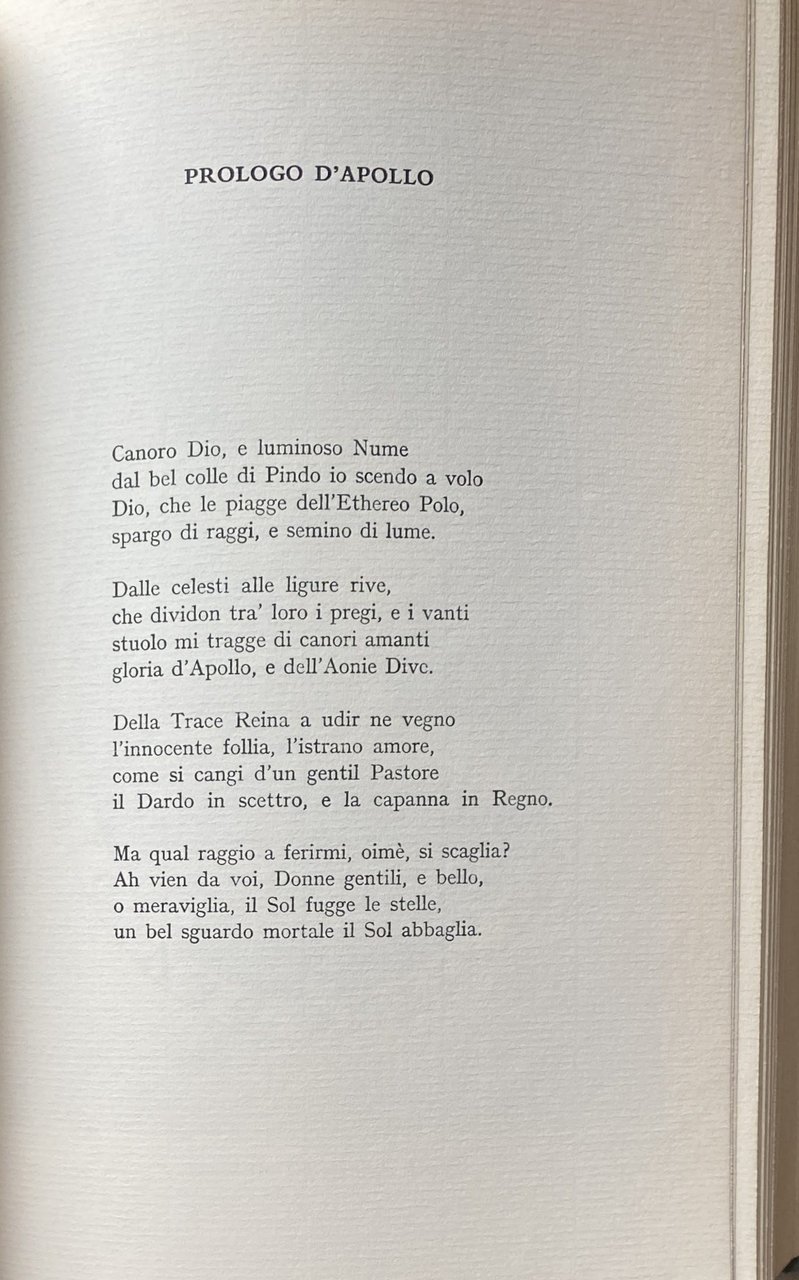 PROLOGO D'APOLLO

Canoro Dio, e luminoso Nume
dal bel colle di Pindo io scendo a volo
Dio, che le piagge dell'Ethereo Polo,
spargo di raggi, e semino di lume.

Dalle celesti alle ligure rive,
che dividon tra' loro i pregi, e i vanti
stuolo mi tragge di canori amanti
gloria d'Apollo, e dell'Aonie Dive.

Della Trace Reina a udir ne vegno
l'innocente follia, l'istrano amore,
come si cangi d'un gentil Pastore
il Dardo in scettro, e la capanna in Regno.

Ma qual raggio a ferirmi, oimè, si scaglia?
Ah vien da voi, Donne gentili, e bello,
o meraviglia, il Sol fugge le stelle,
un bel sguardo mortale il Sol abbaglia.